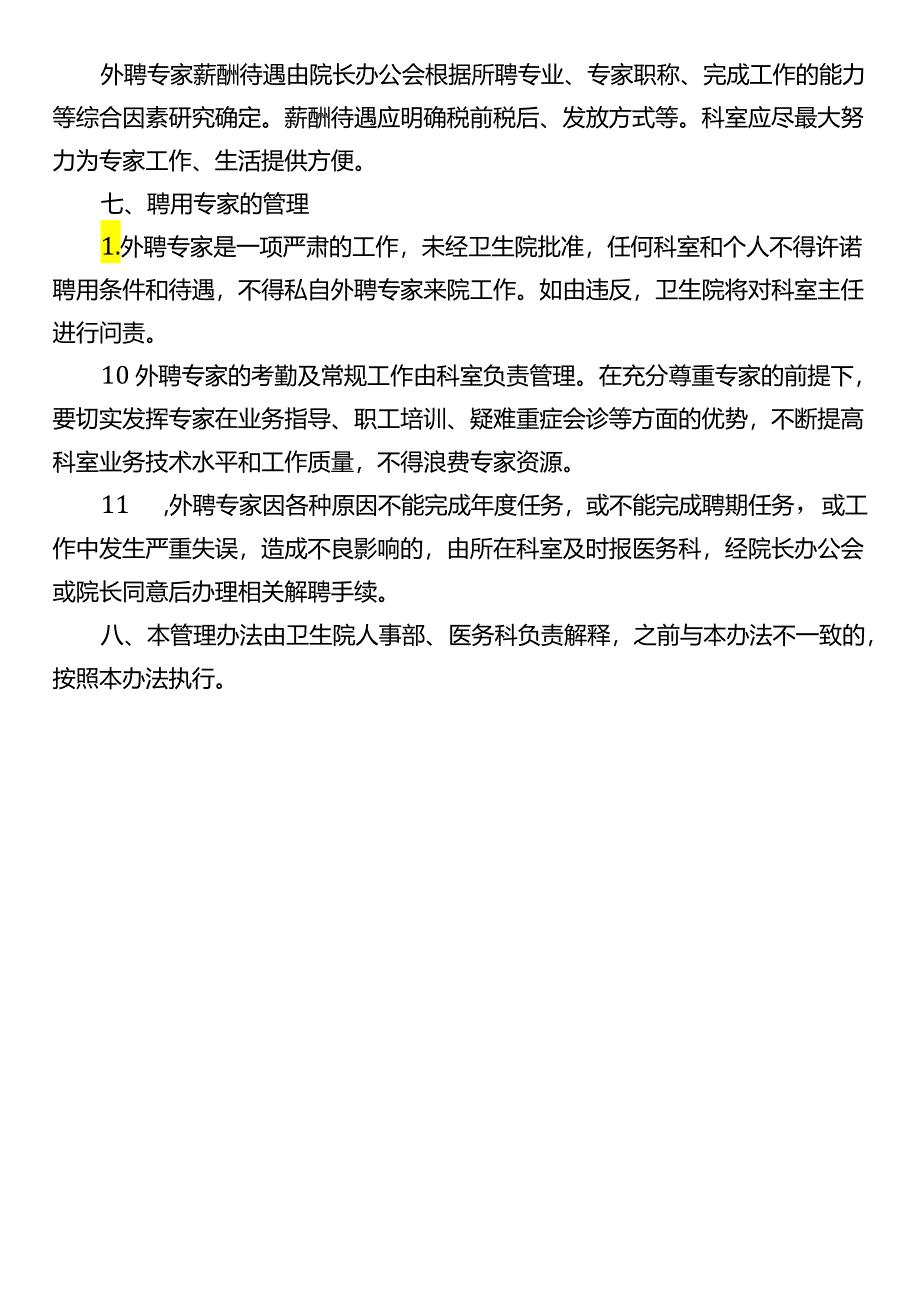 外聘专家薪酬待遇由院长办公会根据所聘专业、专家职称、完成工作的能力等综合因素研究确定。薪酬待遇应明确税前税后、发放方式等。科室应尽最大努力为专家工作、生活提供方便。

七、聘用专家的管理

1.外聘专家是一项严肃的工作，未经卫生院批准，任何科室和个人不得许诺聘用条件和待遇，不得私自外聘专家来院工作。如由违反，卫生院将对科室主任进行问责。

10 外聘专家的考勤及常规工作由科室负责管理。在充分尊重专家的前提下，要切实发挥专家在业务指导、职工培训、疑难重症会诊等方面的优势，不断提高科室业务技术水平和工作质量，不得浪费专家资源。

11　,外聘专家因各种原因不能完成年度任务，或不能完成聘期任务，或工作中发生严重失误，造成不良影响的，由所在科室及时报医务科，经院长办公会或院长同意后办理相关解聘手续。

八、本管理办法由卫生院人事部、医务科负责解释，之前与本办法不一致的，按照本办法执行。